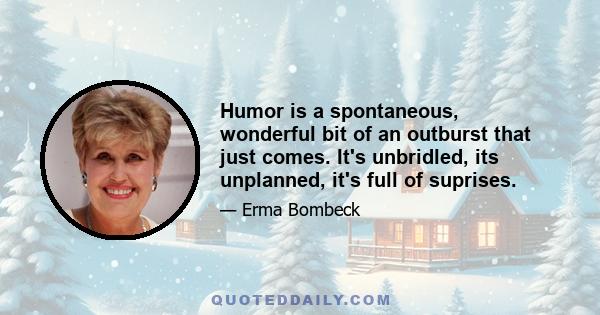 Humor is a spontaneous, wonderful bit of an outburst that just comes. It's unbridled, its unplanned, it's full of suprises.

— Erma Bombeck

QUOTEDDAILY.COM